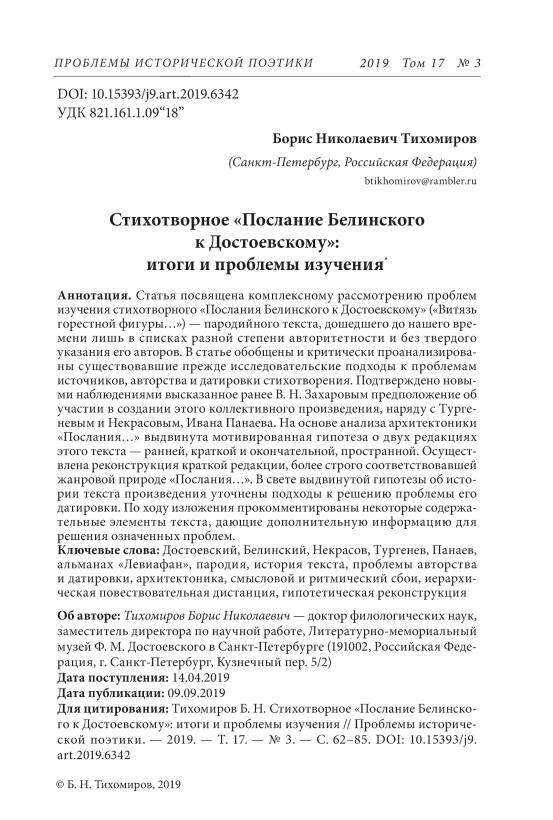 ПРОБЛЕМЫ ИСТОРИЧЕСКОЙ ПОЭТИКИ 2019 Том 17 № 3

DOI: 10.15393/j9.art.2019.6342
УДК 821.161.1.09“18”

Борис Николаевич Тихомиров

(Санкт-Петербург, Российская Федерация)

btikhomirov@rambler.ru

Стихотворное «Послание Белинского к Достоевскому»: итоги и проблемы изучения*

Аннотация. Статья посвящена комплексному рассмотрению проблем изучения стихотворного «Послания Белинского к Достоевскому» («Витязь горестной фигуры…») — пародийного текста, дошедшего до нашего времени лишь в списках разной степени авторитетности и без твердого указания его авторов. В статье обобщены и критически проанализированы существовавшие прежде исследовательские подходы к проблемам источников, авторства и датировки стихотворения. Подтверждено новыми наблюдениями высказанное ранее В. Н. Захаровым предположение об участии в создании этого коллективного произведения, наряду с Тургеневым и Некрасовым, Ивана Панаева. На основе анализа архитектоники «Послания…» выдвинута мотивированная гипотеза о двух редакциях этого текста — ранней, краткой и окончательной, пространной. Осуществлена реконструкция краткой редакции, более строго соответствовавшей жанровой природе «Послания…». В свете выдвинутой гипотезы об истории текста произведения уточнены подходы к решению проблемы его датировки. По ходу изложения прокомментированы некоторые содержательные элементы текста, дающие дополнительную информацию для решения означенных проблем.
Ключевые слова: Достоевский, Белинский, Некрасов, Тургенев, Панаев, альманах «Левиафан», пародия, история текста, проблемы авторства и датировки, архитектоника, смысловой и ритмический сбои, иерархическая повествовательная дистанция, гипотетическая реконструкция

Об авторе: Тихомиров Борис Николаевич — доктор филологических наук, заместитель директора по научной работе, Литературно-мемориальный музей Ф. М. Достоевского в Санкт-Петербурге (191002, Российская Федерация, г. Санкт-Петербург, Кузнечный пер. 5/2)
Дата поступления: 14.04.2019
Дата публикации: 09.09.2019
Для цитирования: Тихомиров Б. Н. Стихотворное «Послание Белинского к Достоевскому»: итоги и проблемы изучения // Проблемы исторической поэтики. — 2019. — Т. 17. — № 3. — С. 62–85. DOI: 10.15393/j9.art.2019.6342

© Б. Н. Тихомиров, 2019